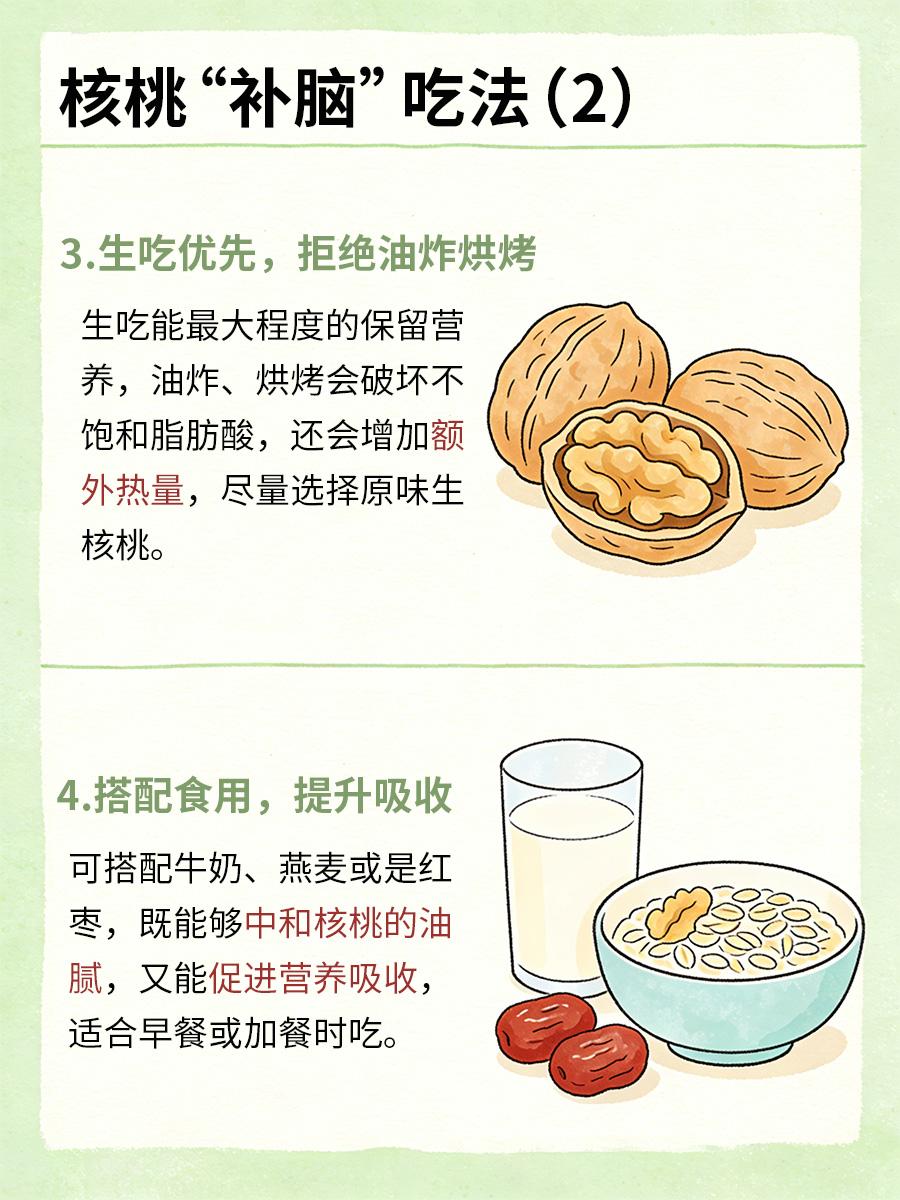 核桃“补脑”吃法（2）

3.生吃优先，拒绝油炸烘烤

生吃能最大程度的保留营养，油炸、烘烤会破坏不饱和脂肪酸，还会增加额外热量，尽量选择原味生核桃。

4.搭配食用，提升吸收

可搭配牛奶、燕麦或是红枣，既能够中和核桃的油腻，又能促进营养吸收，适合早餐或加餐时吃。